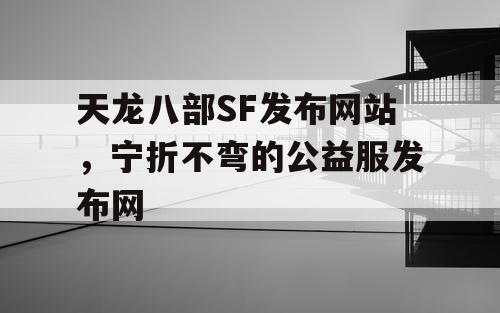 天龙八部SF发布网站，宁折不弯的公益服发布网